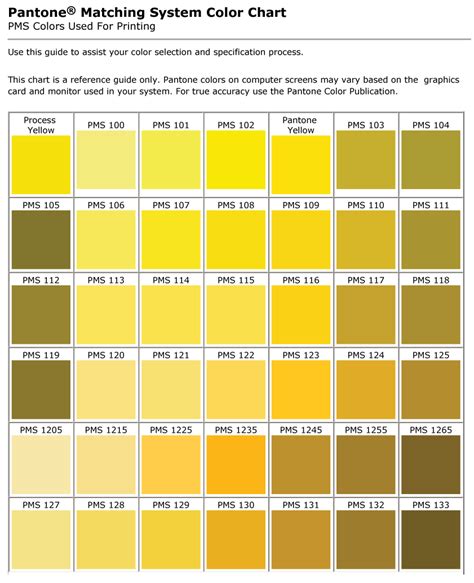 Pantone® Matching System Color Chart
PMS Colors Used For Printing

Use this guide to assist your color selection and specification process.

This chart is a reference guide only. Pantone colors on computer screens may vary based on the graphics card and monitor used in your system. For true accuracy use the Pantone Color Publication.

| Process Yellow | PMS 100 | PMS 101 | PMS 102 | Pantone Yellow | PMS 103 | PMS 104 |
|---|---|---|---|---|---|---|
| PMS 105 | PMS 106 | PMS 107 | PMS 108 | PMS 109 | PMS 110 | PMS 111 |
| PMS 112 | PMS 113 | PMS 114 | PMS 115 | PMS 116 | PMS 117 | PMS 118 |
| PMS 119 | PMS 120 | PMS 121 | PMS 122 | PMS 123 | PMS 124 | PMS 125 |
| PMS 1205 | PMS 1215 | PMS 1225 | PMS 1235 | PMS 1245 | PMS 1255 | PMS 1265 |
| PMS 127 | PMS 128 | PMS 129 | PMS 130 | PMS 131 | PMS 132 | PMS 133 |